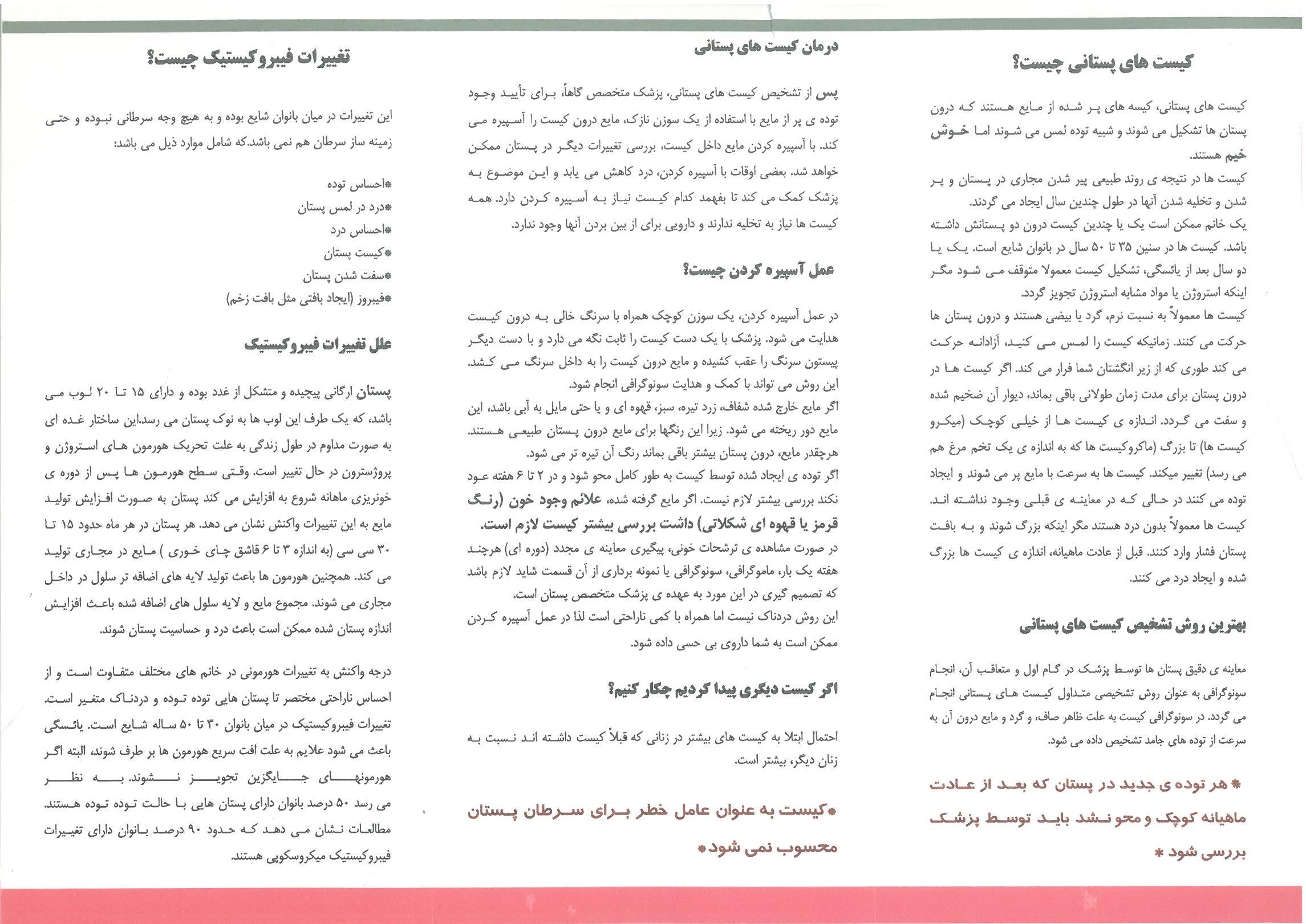 کیست های پستانی چیست؟

کیست های پستانی، کیسه های پر شده از مایع هستند که درون پستان ها تشکیل می شوند و شبیه توده لمس می شوند اما خوش خیم هستند.
کیست ها در نتیجه ی روند طبیعی پیر شدن مجاری در پستان و پر شدن و تخلیه شدن آنها در طول چندین سال ایجاد می گردند.
یک خانم ممکن است یک یا چندین کیست درون دو پستانش داشته باشد. کیست ها در سنین ۳۵ تا ۵۰ سال در بانوان شایع است. یک یا دو سال بعد از یائسگی، تشکیل کیست معمولا متوقف می شود مگر اینکه استروژن یا مواد مشابه استروژن تجویز گردد.
کیست ها معمولاً به نسبت نرم، گرد یا بیضی هستند و درون پستان ها حرکت می کنند. زمانیکه کیست را لمس می کنید، آزادانه حرکت می کند طوری که از زیر انگشتان شما فرار می کند. اگر کیست ها در درون پستان برای مدت زمان طولانی باقی بماند، دیوار آن ضخیم شده و سفت می گردد. اندازه ی کیست ها از خیلی کوچک (میکرو کیست ها) تا بزرگ (ماکروکیست ها که به اندازه ی یک تخم مرغ هم می رسد) تغییر میکند. کیست ها به سرعت با مایع پر می شوند و ایجاد توده می کنند در حالی که در معاینه ی قبلی وجود نداشته اند. کیست ها معمولاً بدون درد هستند مگر اینکه بزرگ شوند و به بافت پستان فشار وارد کنند. قبل از عادت ماهیانه، اندازه ی کیست ها بزرگ شده و ایجاد درد می کنند.

بهترین روش تشخیص کیست های پستانی

معاینه ی دقیق پستان ها توسط پزشک در گام اول و متعاقب آن، انجام سونوگرافی به عنوان روش تشخیصی متداول کیست های پستانی انجام می گردد. در سونوگرافی کیست به علت ظاهر صاف، و گرد و مایع درون آن به سرعت از توده های جامد تشخیص داده می شود.

* هر توده ی جدید در پستان که بعد از عادت ماهیانه کوچک و محو نشد باید توسط پزشک بررسی شود *

درمان کیست های پستانی

پس از تشخیص کیست های پستانی، پزشک متخصص گاهاً، برای تأیید وجود توده ی پر از مایع با استفاده از یک سوزن نازک، مایع درون کیست را آسپیره می کند. با آسپیره کردن مایع داخل کیست، بررسی تغییرات دیگر در پستان ممکن خواهد شد. بعضی اوقات با آسپیره کردن، درد کاهش می یابد و این موضوع به پزشک کمک می کند تا بفهمد کدام کیست نیاز به آسپیره کردن دارد. همه کیست ها نیاز به تخلیه ندارند و دارویی برای از بین بردن آنها وجود ندارد.

عمل آسپیره کردن چیست؟

در عمل آسپیره کردن، یک سوزن کوچک همراه با سرنگ خالی به درون کیست هدایت می شود. پزشک با یک دست کیست را ثابت نگه می دارد و با دست دیگر پیستون سرنگ را عقب کشیده و مایع درون کیست را به داخل سرنگ می کشد. این روش می تواند با کمک و هدایت سونوگرافی انجام شود.
اگر مایع خارج شده شفاف، زرد تیره، سبز، قهوه ای و یا حتی مایل به آبی باشد، این مایع دور ریخته می شود. زیرا این رنگها برای مایع درون پستان طبیعی هستند. هرچقدر مایع، درون پستان بیشتر باقی بماند رنگ آن تیره تر می شود.
اگر توده ی ایجاد شده توسط کیست به طور کامل محو شود و در ۲ تا ۶ هفته عود نکند بررسی بیشتر لازم نیست. اگر مایع گرفته شده، علائم وجود خون (رنگ قرمز یا قهوه ای شکلاتی) داشت بررسی بیشتر کیست لازم است.
در صورت مشاهده ی ترشحات خونی، پیگیری معاینه ی مجدد (دوره ای) هرچند هفته یک بار، ماموگرافی، سونوگرافی یا نمونه برداری از آن قسمت شاید لازم باشد که تصمیم گیری در این مورد به عهده ی پزشک متخصص پستان است.
این روش دردناک نیست اما همراه با کمی ناراحتی است لذا در عمل آسپیره کردن ممکن است به شما داروی بی حسی داده شود.

اگر کیست دیگری پیدا کردیم چکار کنیم؟

احتمال ابتلا به کیست های بیشتر در زنانی که قبلاً کیست داشته اند نسبت به زنان دیگر، بیشتر است.

*کیست به عنوان عامل خطر برای سرطان پستان محسوب نمی شود*

تغییرات فیبروکیستیک چیست؟

این تغییرات در میان بانوان شایع بوده و به هیچ وجه سرطانی نبوده و حتی زمینه ساز سرطان هم نمی باشد.که شامل موارد ذیل می باشد:

*احساس توده
*درد در لمس پستان
*احساس درد
*کیست پستان
*سفت شدن پستان
*فیبروز (ایجاد بافتی مثل بافت زخم)

علل تغییرات فیبروکیستیک

پستان ارگانی پیچیده و متشکل از غدد بوده و دارای ۱۵ تا ۲۰ لوب می باشد، که یک طرف این لوب ها به نوک پستان می رسد.این ساختار غده ای به صورت مداوم در طول زندگی به علت تحریک هورمون های استروژن و پروژسترون در حال تغییر است. وقتی سطح هورمون ها پس از دوره ی خونریزی ماهانه شروع به افزایش می کند پستان به صورت افزایش تولید مایع به این تغییرات واکنش نشان می دهد. هر پستان در هر ماه حدود ۱۵ تا ۳۰ سی سی (به اندازه ۳ تا ۶ قاشق چای خوری ) مایع در مجاری تولید می کند. همچنین هورمون ها باعث تولید لایه های اضافه تر سلول در داخل مجاری می شوند. مجموع مایع و لایه سلول های اضافه شده باعث افزایش اندازه پستان شده ممکن است باعث درد و حساسیت پستان شوند.

درجه واکنش به تغییرات هورمونی در خانم های مختلف متفاوت است و از احساس ناراحتی مختصر تا پستان هایی توده توده و دردناک متغیر است. تغییرات فیبروکیستیک در میان بانوان ۳۰ تا ۵۰ ساله شایع است. یائسگی باعث می شود علایم به علت افت سریع هورمون ها بر طرف شوند، البته اگر هورمونهای جایگزین تجویز نشوند. به نظر می رسد ۵۰ درصد بانوان دارای پستان هایی با حالت توده توده هستند. مطالعات نشان می دهد که حدود ۹۰ درصد بانوان دارای تغییرات فیبروکیستیک میکروسکوپی هستند.